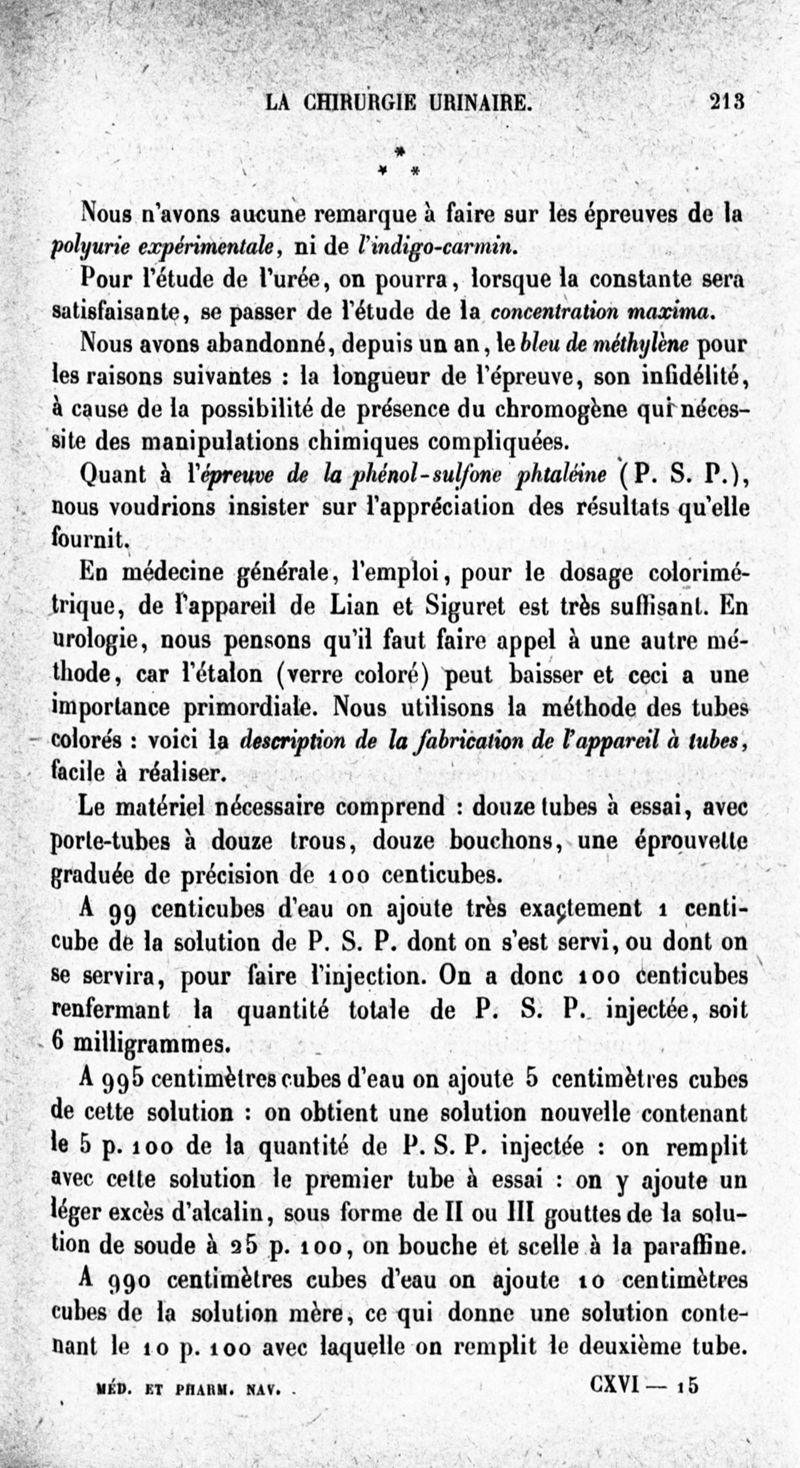 LA CHIRURGIE URINAIRE. 213

* * *

Nous n'avons aucune remarque à faire sur les épreuves de la polyurie expérimentale, ni de l'indigo-carmin.

Pour l'étude de l'urée, on pourra, lorsque la constante sera satisfaisante, se passer de l'étude de la concentration maxima.

Nous avons abandonné, depuis un an, le bleu de méthylène pour les raisons suivantes : la longueur de l'épreuve, son infidélité, à cause de la possibilité de présence du chromogène qui nécessite des manipulations chimiques compliquées.

Quant à l'épreuve de la phénol-sulfone phtaléine (P. S. P.), nous voudrions insister sur l'appréciation des résultats qu'elle fournit.

En médecine générale, l'emploi, pour le dosage colorimétrique, de l'appareil de Lian et Siguret est très suffisant. En urologie, nous pensons qu'il faut faire appel à une autre méthode, car l'étalon (verre coloré) peut baisser et ceci a une importance primordiale. Nous utilisons la méthode des tubes colorés : voici la description de la fabrication de l'appareil à tubes, facile à réaliser.

Le matériel nécessaire comprend : douze tubes à essai, avec porte-tubes à douze trous, douze bouchons, une éprouvette graduée de précision de 100 centicubes.

A 99 centicubes d'eau on ajoute très exactement 1 centicube de la solution de P. S. P. dont on s'est servi, ou dont on se servira, pour faire l'injection. On a donc 100 centicubes renfermant la quantité totale de P. S. P. injectée, soit 6 milligrammes.

A 995 centimètres cubes d'eau on ajoute 5 centimètres cubes de cette solution : on obtient une solution nouvelle contenant le 5 p. 100 de la quantité de P. S. P. injectée : on remplit avec cette solution le premier tube à essai : on y ajoute un léger excès d'alcalin, sous forme de II ou III gouttes de la solution de soude à 25 p. 100, on bouche et scelle à la paraffine.

A 990 centimètres cubes d'eau on ajoute 10 centimètres cubes de la solution mère, ce qui donne une solution contenant le 10 p. 100 avec laquelle on remplit le deuxième tube.

MÉD. ET PHARM. NAV. . CXVI — 15